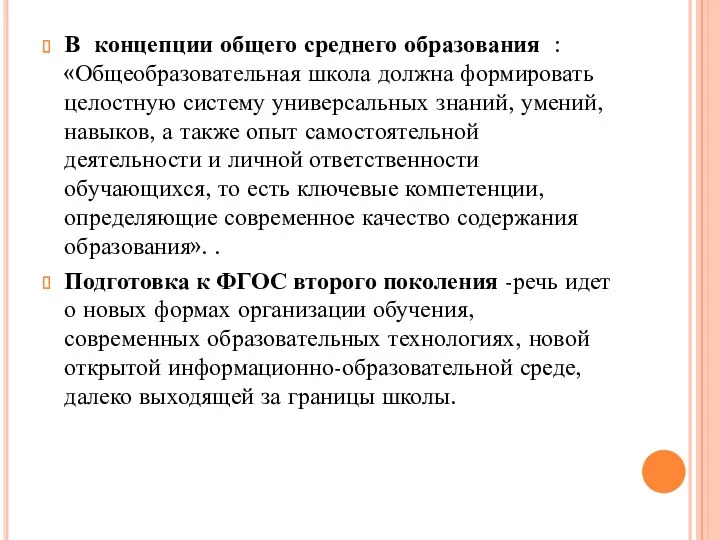 В концепции общего среднего образования : «Общеобразовательная школа должна формировать целостную систему универсальных знаний, умений, навыков, а также опыт самостоятельной деятельности и личной ответственности обучающихся, то есть ключевые компетенции, определяющие современное качество содержания образования». .

Подготовка к ФГОС второго поколения -речь идет о новых формах организации обучения, современных образовательных технологиях, новой открытой информационно-образовательной среде, далеко выходящей за границы школы.